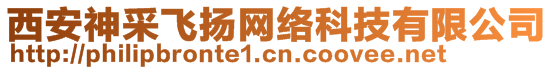 西安神采飞扬网络科技有限公司
http://philipbronte1.cn.coovee.net